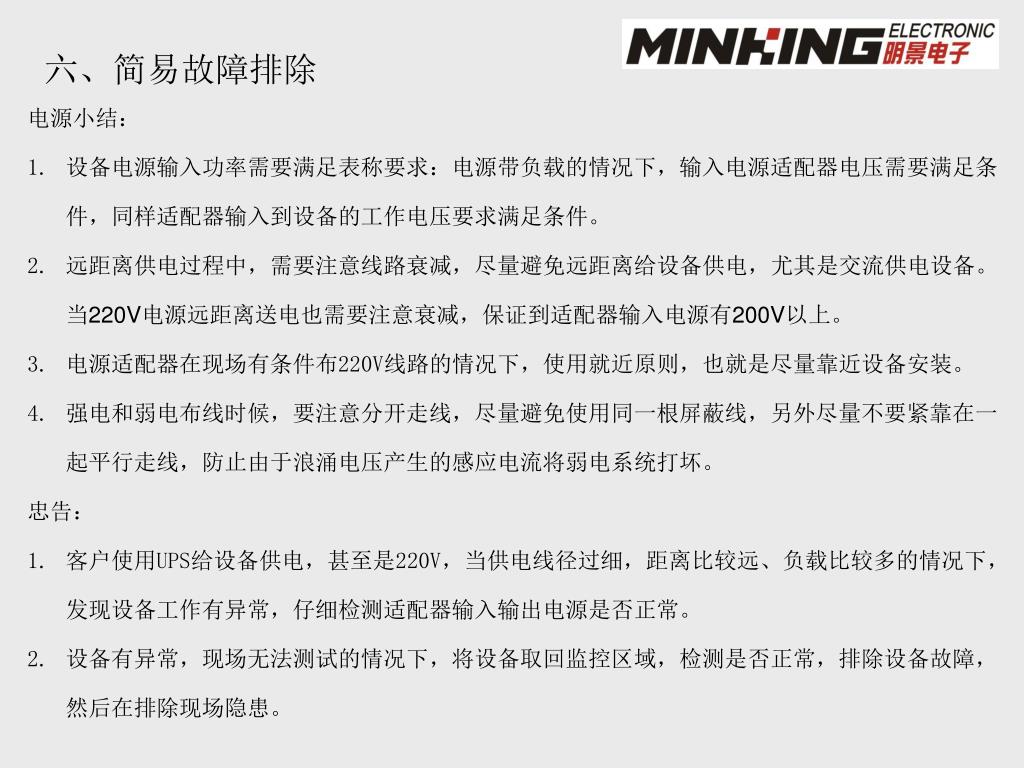 六、简易故障排除

MINKING ELECTRONIC 明景电子

电源小结：

1. 设备电源输入功率需要满足表称要求：电源带负载的情况下，输入电源适配器电压需要满足条件，同样适配器输入到设备的工作电压要求满足条件。

2. 远距离供电过程中，需要注意线路衰减，尽量避免远距离给设备供电，尤其是交流供电设备。当220V电源远距离送电也需要注意衰减，保证到适配器输入电源有200V以上。

3. 电源适配器在现场有条件布220V线路的情况下，使用就近原则，也就是尽量靠近设备安装。

4. 强电和弱电布线时候，要注意分开走线，尽量避免使用同一根屏蔽线，另外尽量不要紧靠在一起平行走线，防止由于浪涌电压产生的感应电流将弱电系统打坏。

忠告：

1. 客户使用UPS给设备供电，甚至是220V，当供电线径过细，距离比较远、负载比较多的情况下，发现设备工作有异常，仔细检测适配器输入输出电源是否正常。

2. 设备有异常，现场无法测试的情况下，将设备取回监控区域，检测是否正常，排除设备故障，然后在排除现场隐患。